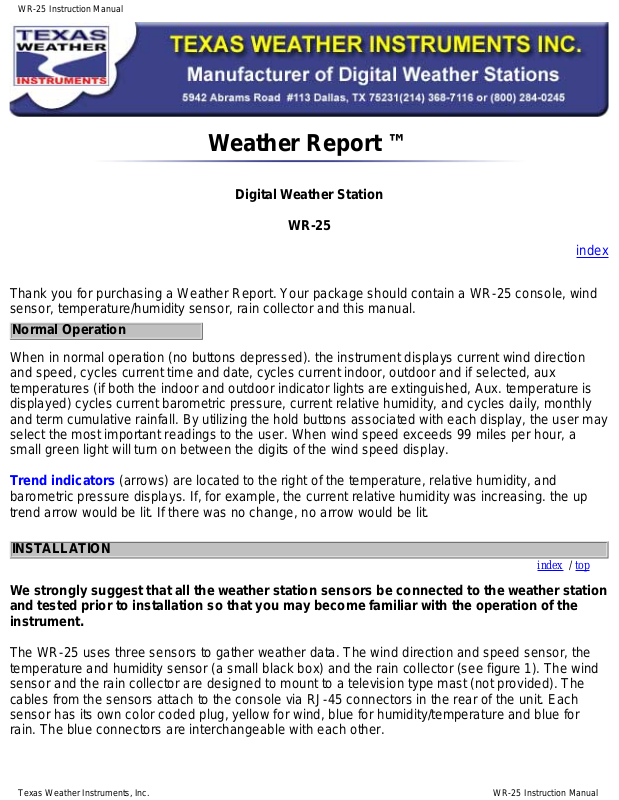 WR-25 Instruction Manual

TEXAS WEATHER INSTRUMENTS

TEXAS WEATHER INSTRUMENTS INC.
Manufacturer of Digital Weather Stations
5942 Abrams Road #113 Dallas, TX 75231(214) 368-7116 or (800) 284-0245

Weather Report ™

Digital Weather Station

WR-25

index

Thank you for purchasing a Weather Report. Your package should contain a WR-25 console, wind sensor, temperature/humidity sensor, rain collector and this manual.

Normal Operation

When in normal operation (no buttons depressed). the instrument displays current wind direction and speed, cycles current time and date, cycles current indoor, outdoor and if selected, aux temperatures (if both the indoor and outdoor indicator lights are extinguished, Aux. temperature is displayed) cycles current barometric pressure, current relative humidity, and cycles daily, monthly and term cumulative rainfall. By utilizing the hold buttons associated with each display, the user may select the most important readings to the user. When wind speed exceeds 99 miles per hour, a small green light will turn on between the digits of the wind speed display.

Trend indicators (arrows) are located to the right of the temperature, relative humidity, and barometric pressure displays. If, for example, the current relative humidity was increasing. the up trend arrow would be lit. If there was no change, no arrow would be lit.

INSTALLATION

index / top

We strongly suggest that all the weather station sensors be connected to the weather station and tested prior to installation so that you may become familiar with the operation of the instrument.

The WR-25 uses three sensors to gather weather data. The wind direction and speed sensor, the temperature and humidity sensor (a small black box) and the rain collector (see figure 1). The wind sensor and the rain collector are designed to mount to a television type mast (not provided). The cables from the sensors attach to the console via RJ-45 connectors in the rear of the unit. Each sensor has its own color coded plug, yellow for wind, blue for humidity/temperature and blue for rain. The blue connectors are interchangeable with each other.

Texas Weather Instruments, Inc.

WR-25 Instruction Manual